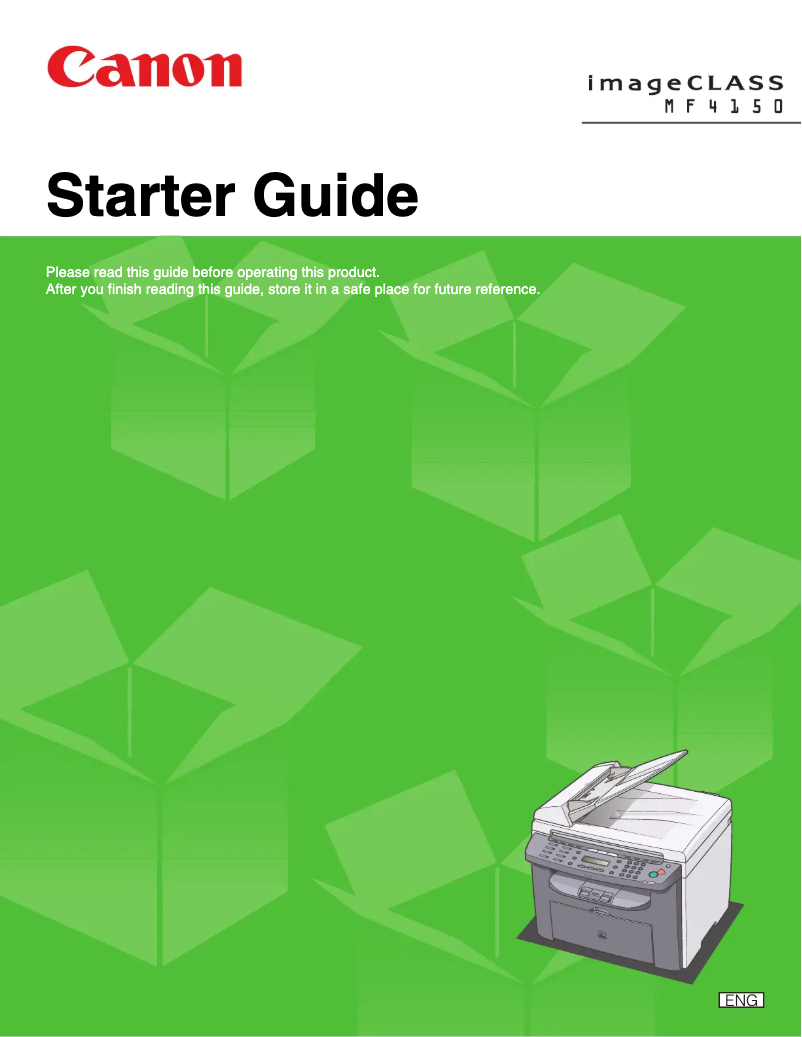 Canon

imageCLASS
MF4150

Starter Guide

Please read this guide before operating this product.
After you finish reading this guide, store it in a safe place for future reference.

ENG